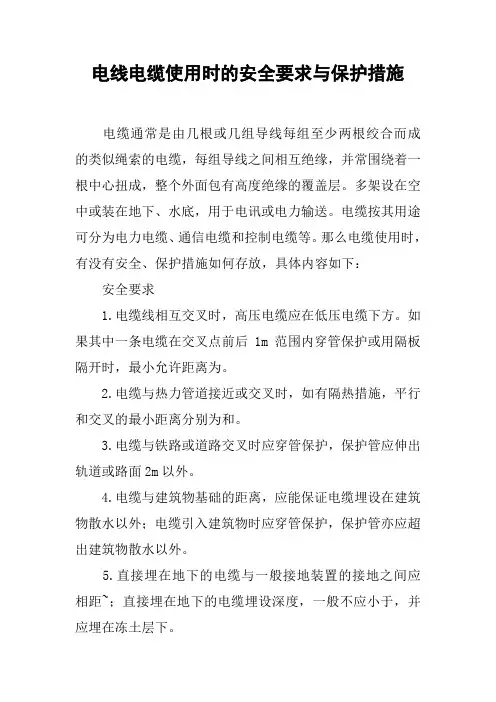 电线电缆使用时的安全要求与保护措施

电缆通常是由几根或几组导线每组至少两根绞合而成的类似绳索的电缆，每组导线之间相互绝缘，并常围绕着一根中心扭成，整个外面包有高度绝缘的覆盖层。多架设在空中或装在地下、水底，用于电讯或电力输送。电缆按其用途可分为电力电缆、通信电缆和控制电缆等。那么电缆使用时，有没有安全、保护措施如何存放，具体内容如下：

安全要求

1.电缆线相互交叉时，高压电缆应在低压电缆下方。如果其中一条电缆在交叉点前后 1m 范围内穿管保护或用隔板隔开时，最小允许距离为。

2.电缆与热力管道接近或交叉时，如有隔热措施，平行和交叉的最小距离分别为和。

3.电缆与铁路或道路交叉时应穿管保护，保护管应伸出轨道或路面 2m 以外。

4.电缆与建筑物基础的距离，应能保证电缆埋设在建筑物散水以外；电缆引入建筑物时应穿管保护，保护管亦应超出建筑物散水以外。

5.直接埋在地下的电缆与一般接地装置的接地之间应相距~；直接埋在地下的电缆埋设深度，一般不应小于，并应埋在冻土层下。